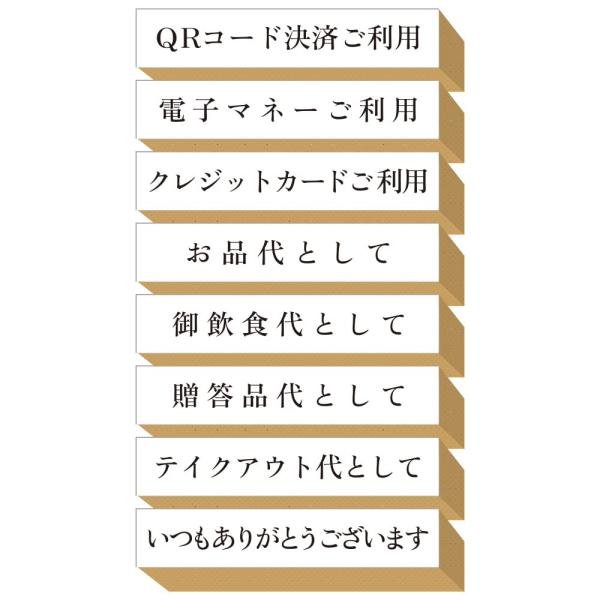 QRコード決済ご利用

電子マネーご利用

クレジットカードご利用

お品代として

御飲食代として

贈答品代として

テイクアウト代として

いつもありがとうございます